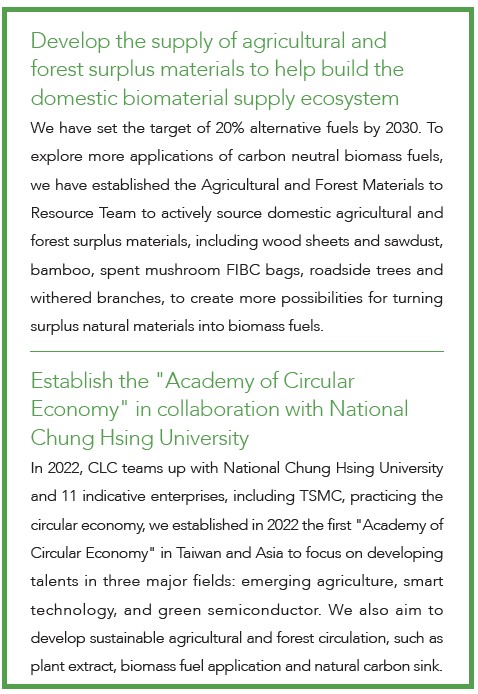 Develop the supply of agricultural and forest surplus materials to help build the domestic biomaterial supply ecosystem

We have set the target of 20% alternative fuels by 2030. To explore more applications of carbon neutral biomass fuels, we have established the Agricultural and Forest Materials to Resource Team to actively source domestic agricultural and forest surplus materials, including wood sheets and sawdust, bamboo, spent mushroom FIBC bags, roadside trees and withered branches, to create more possibilities for turning surplus natural materials into biomass fuels.

Establish the "Academy of Circular Economy" in collaboration with National Chung Hsing University

In 2022, CLC teams up with National Chung Hsing University and 11 indicative enterprises, including TSMC, practicing the circular economy, we established in 2022 the first "Academy of Circular Economy" in Taiwan and Asia to focus on developing talents in three major fields: emerging agriculture, smart technology, and green semiconductor. We also aim to develop sustainable agricultural and forest circulation, such as plant extract, biomass fuel application and natural carbon sink.